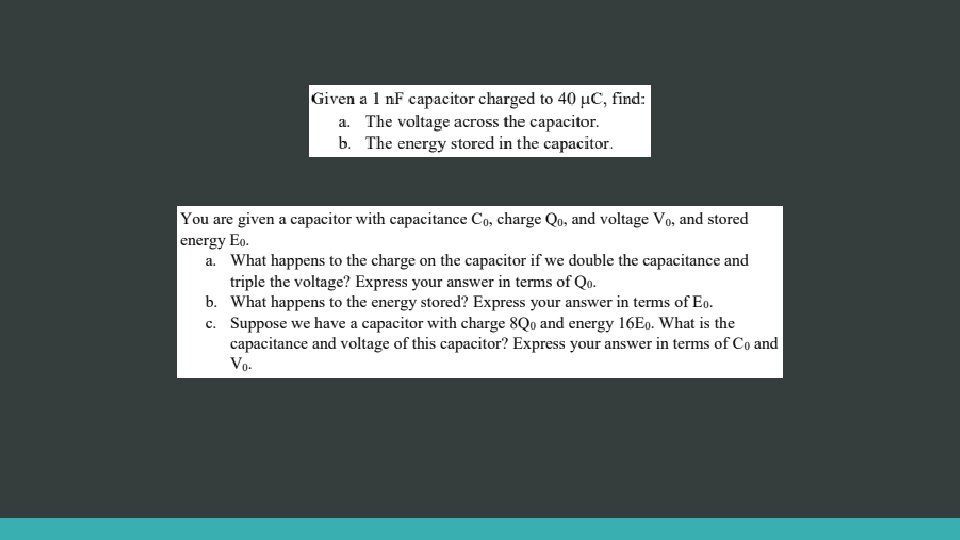 Given a 1 nF capacitor charged to 40 μC, find:
a. The voltage across the capacitor.
b. The energy stored in the capacitor.

You are given a capacitor with capacitance $C_0$, charge $Q_0$, and voltage $V_0$, and stored energy $E_0$.
a. What happens to the charge on the capacitor if we double the capacitance and triple the voltage? Express your answer in terms of $Q_0$.
b. What happens to the energy stored? Express your answer in terms of $E_0$.
c. Suppose we have a capacitor with charge $8Q_0$ and energy $16E_0$. What is the capacitance and voltage of this capacitor? Express your answer in terms of $C_0$ and $V_0$.